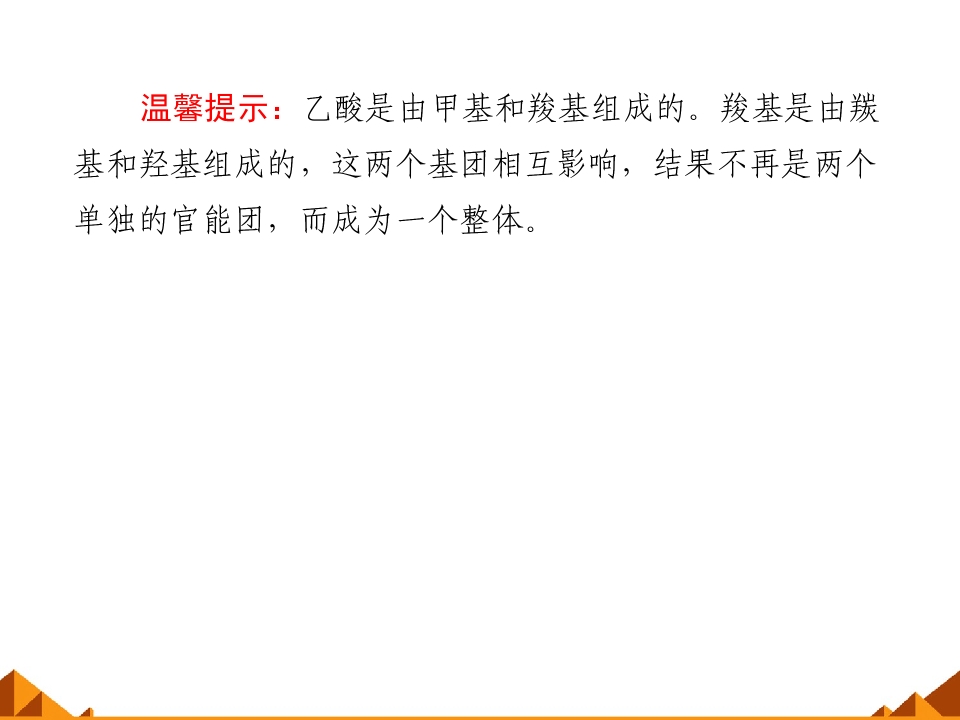 温馨提示：乙酸是由甲基和羧基组成的。羧基是由羰基和羟基组成的，这两个基团相互影响，结果不再是两个单独的官能团，而成为一个整体。